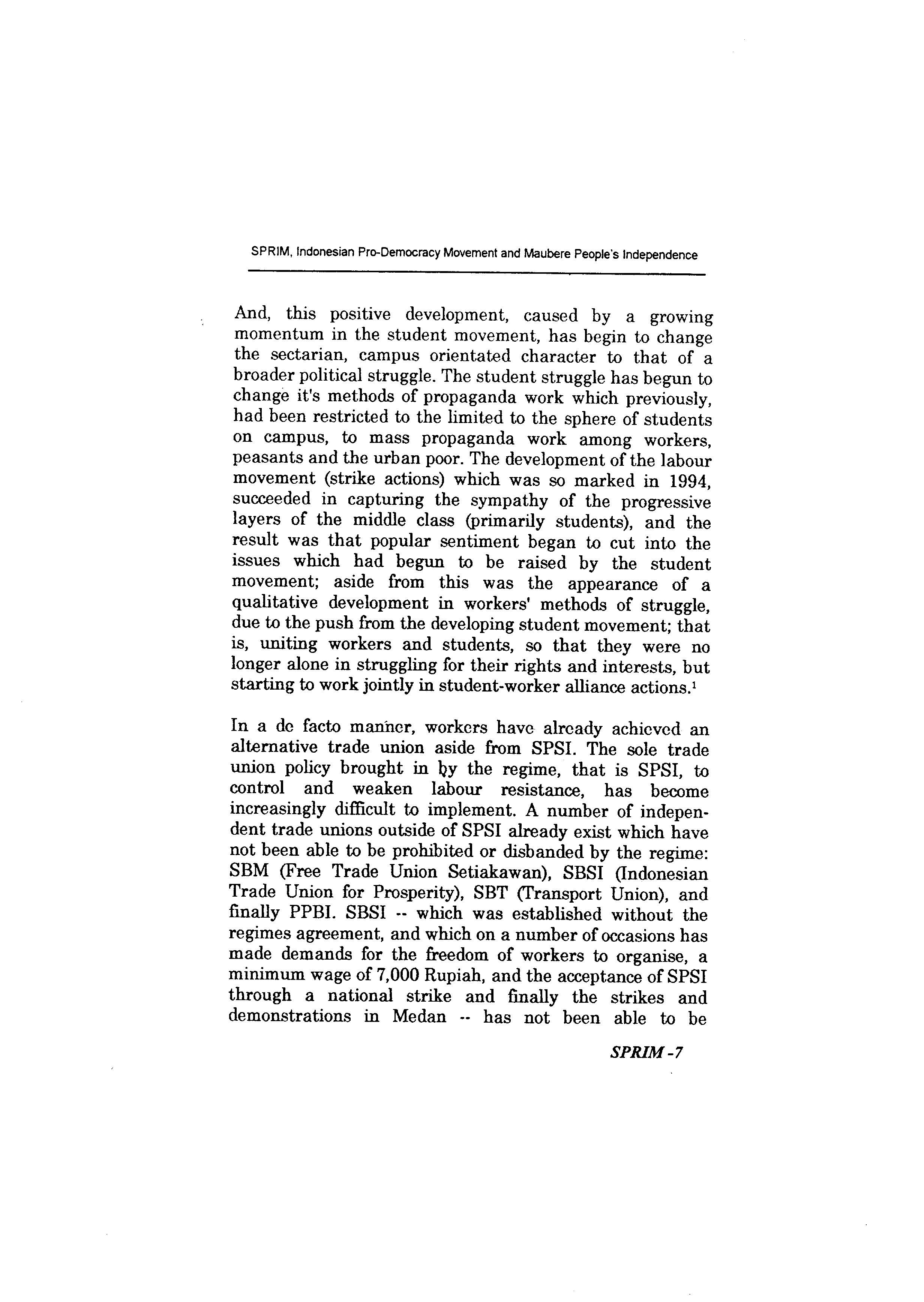 SPRIM, Indonesian Pro-Democracy Movement and Maubere People's Independence

And, this positive development, caused by a growing momentum in the student movement, has begin to change the sectarian, campus orientated character to that of a broader political struggle. The student struggle has begun to change it's methods of propaganda work which previously, had been restricted to the limited to the sphere of students on campus, to mass propaganda work among workers, peasants and the urban poor. The development of the labour movement (strike actions) which was so marked in 1994, succeeded in capturing the sympathy of the progressive layers of the middle class (primarily students), and the result was that popular sentiment began to cut into the issues which had begun to be raised by the student movement; aside from this was the appearance of a qualitative development in workers' methods of struggle, due to the push from the developing student movement; that is, uniting workers and students, so that they were no longer alone in struggling for their rights and interests, but starting to work jointly in student-worker alliance actions.$^1$

In a de facto manner, workers have already achieved an alternative trade union aside from SPSI. The sole trade union policy brought in by the regime, that is SPSI, to control and weaken labour resistance, has become increasingly difficult to implement. A number of independent trade unions outside of SPSI already exist which have not been able to be prohibited or disbanded by the regime: SBM (Free Trade Union Setiakawan), SBSI (Indonesian Trade Union for Prosperity), SBT (Transport Union), and finally PPBI. SBSI -- which was established without the regimes agreement, and which on a number of occasions has made demands for the freedom of workers to organise, a minimum wage of 7,000 Rupiah, and the acceptance of SPSI through a national strike and finally the strikes and demonstrations in Medan -- has not been able to be

SPRIM -7